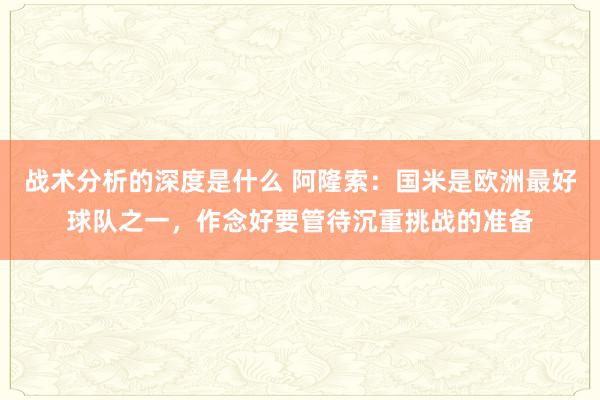 战术分析的深度是什么 阿隆索：国米是欧洲最好球队之一，作念好要管待沉重挑战的准备